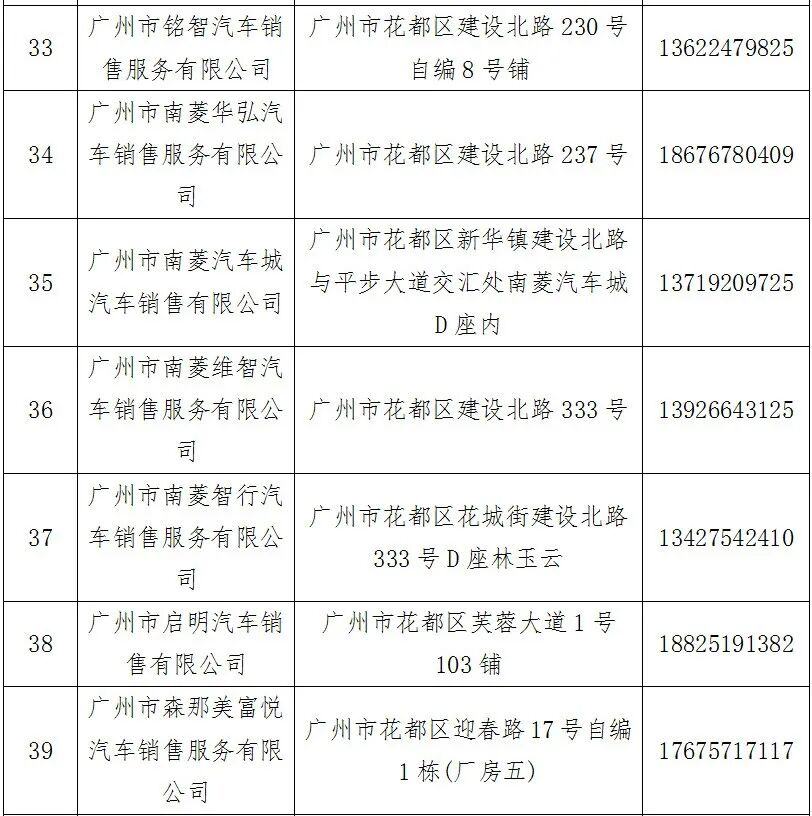 | 33 | 广州市铭智汽车销售服务有限公司 | 广州市花都区建设北路 230 号自编 8 号铺 | 13622479825 |
|---|---|---|---|
| 34 | 广州市南菱华弘汽车销售服务有限公司 | 广州市花都区建设北路 237 号 | 18676780409 |
| 35 | 广州市南菱汽车城汽车销售有限公司 | 广州市花都区新华镇建设北路与平步大道交汇处南菱汽车城 D 座内 | 13719209725 |
| 36 | 广州市南菱维智汽车销售服务有限公司 | 广州市花都区建设北路 333 号 | 13926643125 |
| 37 | 广州市南菱智行汽车销售服务有限公司 | 广州市花都区花城街建设北路 333 号 D 座林玉云 | 13427542410 |
| 38 | 广州市启明汽车销售有限公司 | 广州市花都区芙蓉大道 1 号 103 铺 | 18825191382 |
| 39 | 广州市森那美富悦汽车销售服务有限公司 | 广州市花都区迎春路 17 号自编 1 栋(厂房五) | 17675717117 |